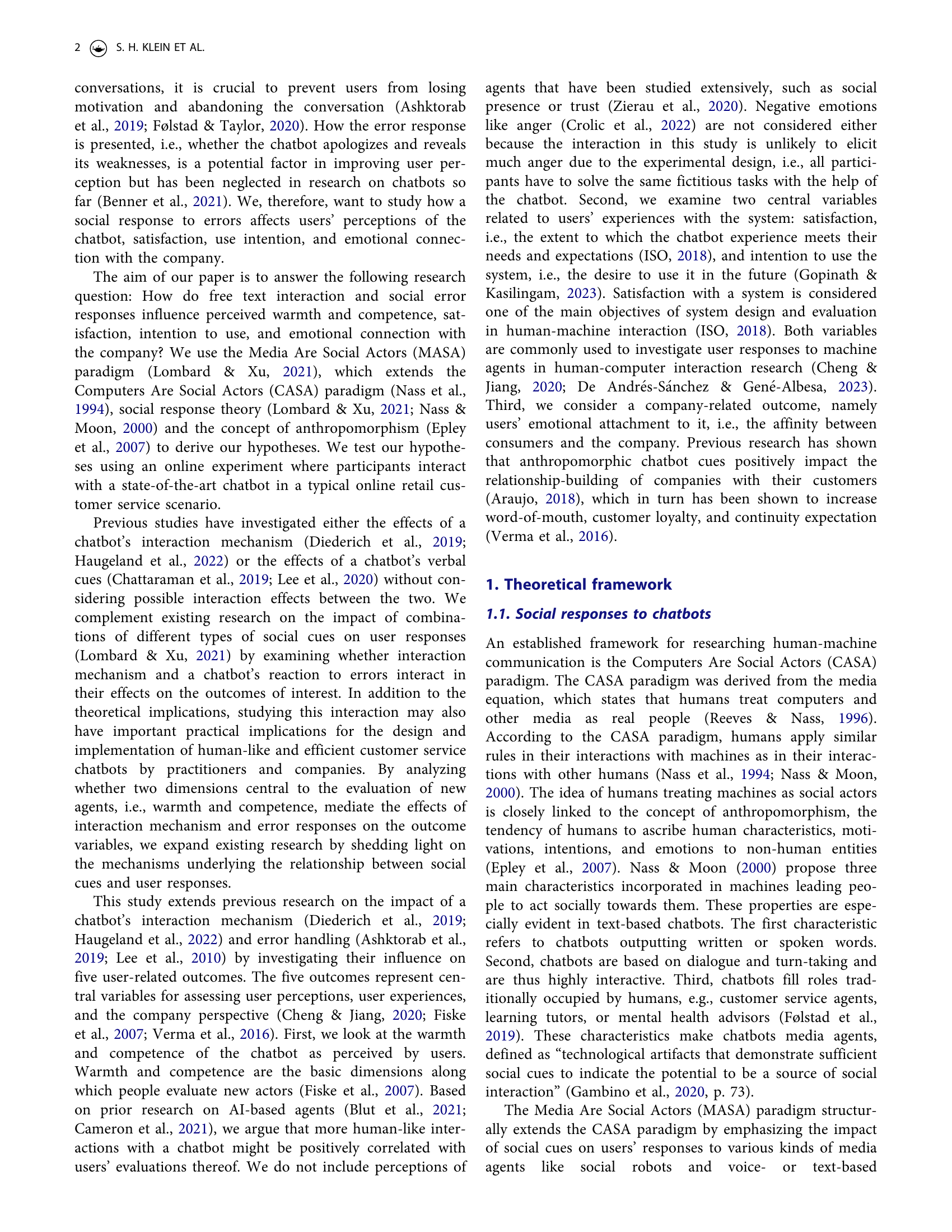 2 S. H. KLEIN ET AL.

conversations, it is crucial to prevent users from losing motivation and abandoning the conversation (Ashktorab et al., 2019; Følstad & Taylor, 2020). How the error response is presented, i.e., whether the chatbot apologizes and reveals its weaknesses, is a potential factor in improving user perception but has been neglected in research on chatbots so far (Benner et al., 2021). We, therefore, want to study how a social response to errors affects users' perceptions of the chatbot, satisfaction, use intention, and emotional connection with the company.

The aim of our paper is to answer the following research question: How do free text interaction and social error responses influence perceived warmth and competence, satisfaction, intention to use, and emotional connection with the company? We use the Media Are Social Actors (MASA) paradigm (Lombard & Xu, 2021), which extends the Computers Are Social Actors (CASA) paradigm (Nass et al., 1994), social response theory (Lombard & Xu, 2021; Nass & Moon, 2000) and the concept of anthropomorphism (Epley et al., 2007) to derive our hypotheses. We test our hypotheses using an online experiment where participants interact with a state-of-the-art chatbot in a typical online retail customer service scenario.

Previous studies have investigated either the effects of a chatbot's interaction mechanism (Diederich et al., 2019; Haugeland et al., 2022) or the effects of a chatbot's verbal cues (Chattaraman et al., 2019; Lee et al., 2020) without considering possible interaction effects between the two. We complement existing research on the impact of combinations of different types of social cues on user responses (Lombard & Xu, 2021) by examining whether interaction mechanism and a chatbot's reaction to errors interact in their effects on the outcomes of interest. In addition to the theoretical implications, studying this interaction may also have important practical implications for the design and implementation of human-like and efficient customer service chatbots by practitioners and companies. By analyzing whether two dimensions central to the evaluation of new agents, i.e., warmth and competence, mediate the effects of interaction mechanism and error responses on the outcome variables, we expand existing research by shedding light on the mechanisms underlying the relationship between social cues and user responses.

This study extends previous research on the impact of a chatbot's interaction mechanism (Diederich et al., 2019; Haugeland et al., 2022) and error handling (Ashktorab et al., 2019; Lee et al., 2010) by investigating their influence on five user-related outcomes. The five outcomes represent central variables for assessing user perceptions, user experiences, and the company perspective (Cheng & Jiang, 2020; Fiske et al., 2007; Verma et al., 2016). First, we look at the warmth and competence of the chatbot as perceived by users. Warmth and competence are the basic dimensions along which people evaluate new actors (Fiske et al., 2007). Based on prior research on AI-based agents (Blut et al., 2021; Cameron et al., 2021), we argue that more human-like interactions with a chatbot might be positively correlated with users' evaluations thereof. We do not include perceptions of agents that have been studied extensively, such as social presence or trust (Zierau et al., 2020). Negative emotions like anger (Crolic et al., 2022) are not considered either because the interaction in this study is unlikely to elicit much anger due to the experimental design, i.e., all participants have to solve the same fictitious tasks with the help of the chatbot. Second, we examine two central variables related to users' experiences with the system: satisfaction, i.e., the extent to which the chatbot experience meets their needs and expectations (ISO, 2018), and intention to use the system, i.e., the desire to use it in the future (Gopinath & Kasilingam, 2023). Satisfaction with a system is considered one of the main objectives of system design and evaluation in human-machine interaction (ISO, 2018). Both variables are commonly used to investigate user responses to machine agents in human-computer interaction research (Cheng & Jiang, 2020; De Andrés-Sánchez & Gené-Albesa, 2023). Third, we consider a company-related outcome, namely users' emotional attachment to it, i.e., the affinity between consumers and the company. Previous research has shown that anthropomorphic chatbot cues positively impact the relationship-building of companies with their customers (Araujo, 2018), which in turn has been shown to increase word-of-mouth, customer loyalty, and continuity expectation (Verma et al., 2016).

1. Theoretical framework

1.1. Social responses to chatbots

An established framework for researching human-machine communication is the Computers Are Social Actors (CASA) paradigm. The CASA paradigm was derived from the media equation, which states that humans treat computers and other media as real people (Reeves & Nass, 1996). According to the CASA paradigm, humans apply similar rules in their interactions with machines as in their interactions with other humans (Nass et al., 1994; Nass & Moon, 2000). The idea of humans treating machines as social actors is closely linked to the concept of anthropomorphism, the tendency of humans to ascribe human characteristics, motivations, intentions, and emotions to non-human entities (Epley et al., 2007). Nass & Moon (2000) propose three main characteristics incorporated in machines leading people to act socially towards them. These properties are especially evident in text-based chatbots. The first characteristic refers to chatbots outputting written or spoken words. Second, chatbots are based on dialogue and turn-taking and are thus highly interactive. Third, chatbots fill roles traditionally occupied by humans, e.g., customer service agents, learning tutors, or mental health advisors (Følstad et al., 2019). These characteristics make chatbots media agents, defined as "technological artifacts that demonstrate sufficient social cues to indicate the potential to be a source of social interaction" (Gambino et al., 2020, p. 73).

The Media Are Social Actors (MASA) paradigm structurally extends the CASA paradigm by emphasizing the impact of social cues on users' responses to various kinds of media agents like social robots and voice- or text-based